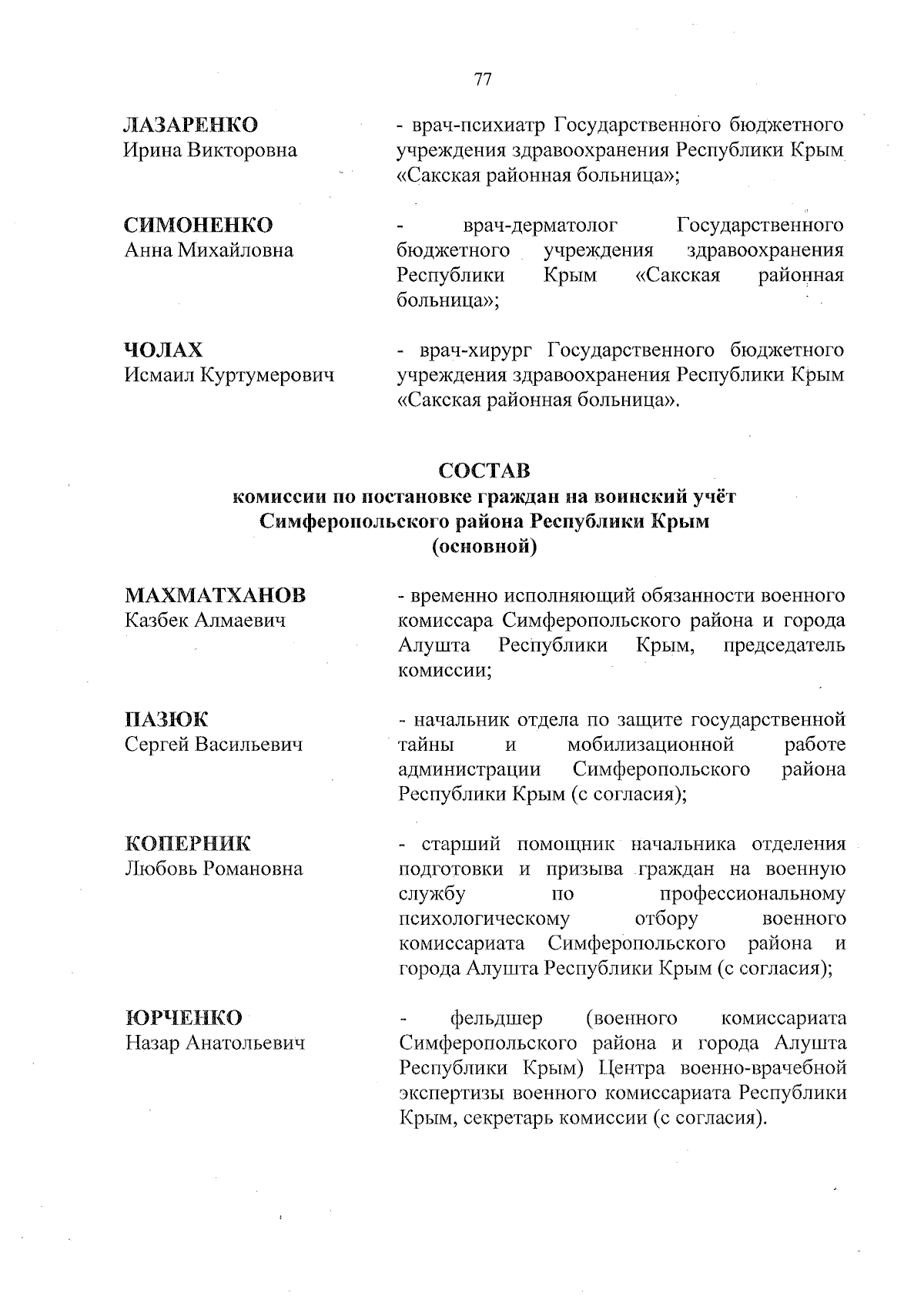 77

ЛАЗАРЕНКО
Ирина Викторовна

- врач-психиатр Государственного бюджетного учреждения здравоохранения Республики Крым «Сакская районная больница»;

СИМОНЕНКО
Анна Михайловна

- врач-дерматолог Государственного бюджетного учреждения здравоохранения Республики Крым «Сакская районная больница»;

ЧОЛАХ
Исмаил Куртумерович

- врач-хирург Государственного бюджетного учреждения здравоохранения Республики Крым «Сакская районная больница».

СОСТАВ
комиссии по постановке граждан на воинский учёт
Симферопольского района Республики Крым
(основной)

МАХМАТХАНОВ
Казбек Алмаевич

- временно исполняющий обязанности военного комиссара Симферопольского района и города Алушта Республики Крым, председатель комиссии;

ПАЗЮК
Сергей Васильевич

- начальник отдела по защите государственной тайны и мобилизационной работе администрации Симферопольского района Республики Крым (с согласия);

КОПЕРНИК
Любовь Романовна

- старший помощник начальника отделения подготовки и призыва граждан на военную службу по профессиональному психологическому отбору военного комиссариата Симферопольского района и города Алушта Республики Крым (с согласия);

ЮРЧЕНКО
Назар Анатольевич

- фельдшер (военного комиссариата Симферопольского района и города Алушта Республики Крым) Центра военно-врачебной экспертизы военного комиссариата Республики Крым, секретарь комиссии (с согласия).